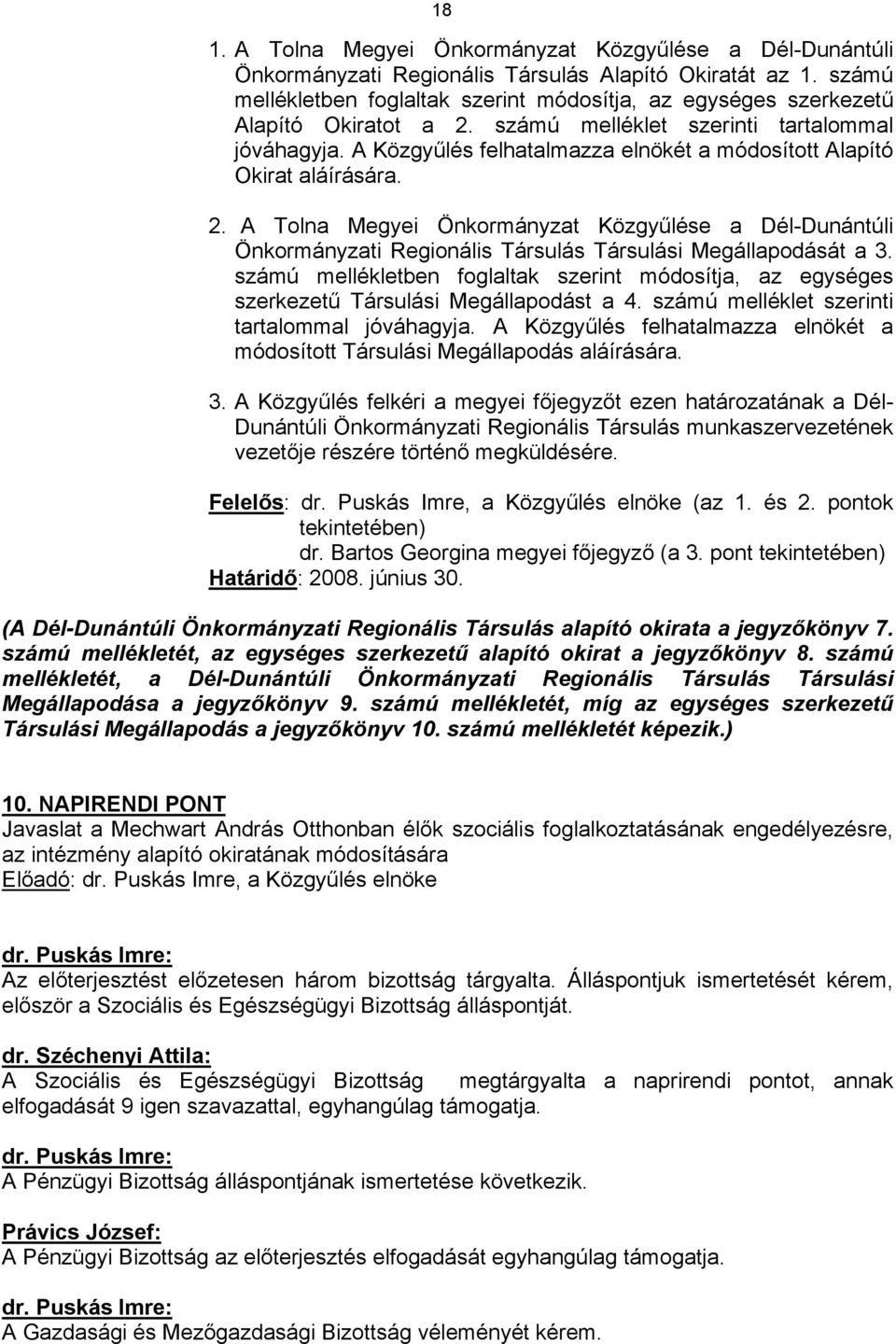 18

1. A Tolna Megyei Önkormányzat Közgyűlése a Dél-Dunántúli Önkormányzati Regionális Társulás Alapító Okiratát az 1. számú mellékletben foglaltak szerint módosítja, az egységes szerkezetű Alapító Okiratot a 2. számú melléklet szerinti tartalommal jóváhagyja. A Közgyűlés felhatalmazza elnökét a módosított Alapító Okirat aláírására.

2. A Tolna Megyei Önkormányzat Közgyűlése a Dél-Dunántúli Önkormányzati Regionális Társulás Társulási Megállapodását a 3. számú mellékletben foglaltak szerint módosítja, az egységes szerkezetű Társulási Megállapodást a 4. számú melléklet szerinti tartalommal jóváhagyja. A Közgyűlés felhatalmazza elnökét a módosított Társulási Megállapodás aláírására.

3. A Közgyűlés felkéri a megyei főjegyzőt ezen határozatának a Dél-Dunántúli Önkormányzati Regionális Társulás munkaszervezetének vezetője részére történő megküldésére.

Felelős: dr. Puskás Imre, a Közgyűlés elnöke (az 1. és 2. pontok tekintetében)
dr. Bartos Georgina megyei főjegyző (a 3. pont tekintetében)
Határidő: 2008. június 30.

(A Dél-Dunántúli Önkormányzati Regionális Társulás alapító okirata a jegyzőkönyv 7. számú mellékletét, az egységes szerkezetű alapító okirat a jegyzőkönyv 8. számú mellékletét, a Dél-Dunántúli Önkormányzati Regionális Társulás Társulási Megállapodása a jegyzőkönyv 9. számú mellékletét, míg az egységes szerkezetű Társulási Megállapodás a jegyzőkönyv 10. számú mellékletét képezik.)

10. NAPIRENDI PONT
Javaslat a Mechwart András Otthonban élők szociális foglalkoztatásának engedélyezésre, az intézmény alapító okiratának módosítására
Előadó: dr. Puskás Imre, a Közgyűlés elnöke

dr. Puskás Imre:
Az előterjesztést előzetesen három bizottság tárgyalta. Álláspontjuk ismertetését kérem, először a Szociális és Egészségügyi Bizottság álláspontját.

dr. Széchenyi Attila:
A Szociális és Egészségügyi Bizottság megtárgyalta a naprirendi pontot, annak elfogadását 9 igen szavazattal, egyhangúlag támogatja.

dr. Puskás Imre:
A Pénzügyi Bizottság álláspontjának ismertetése következik.

Právics József:
A Pénzügyi Bizottság az előterjesztés elfogadását egyhangúlag támogatja.

dr. Puskás Imre:
A Gazdasági és Mezőgazdasági Bizottság véleményét kérem.